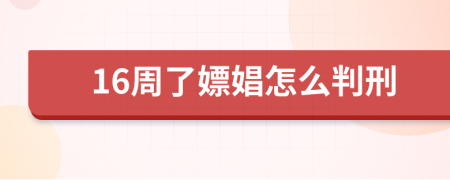 16周了嫖娼怎么判刑